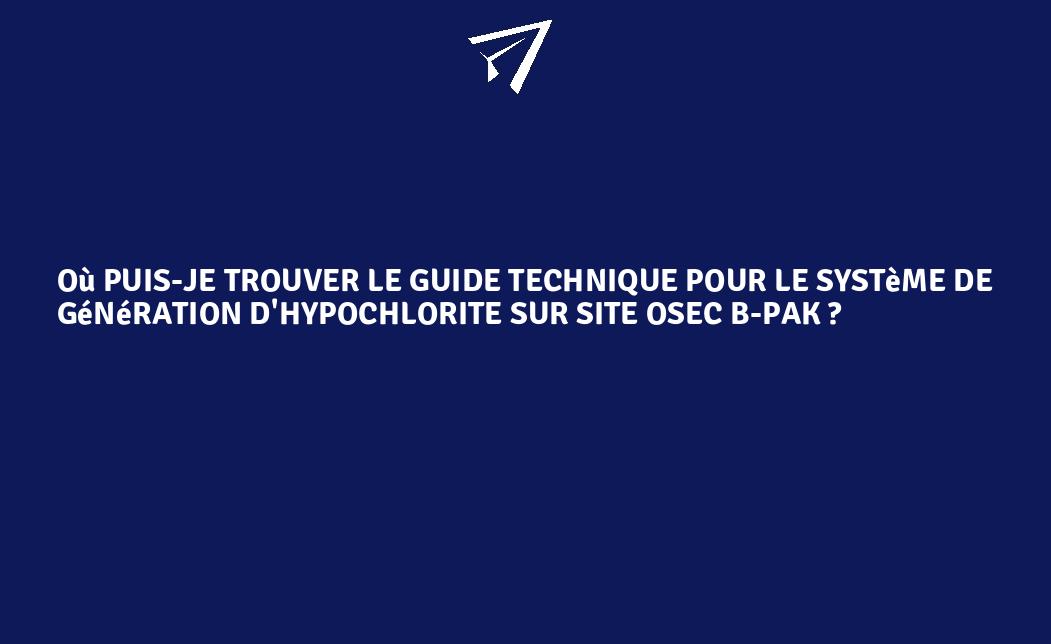 Où PUIS-JE TROUVER LE GUIDE TECHNIQUE POUR LE SYSTèME DE GéNéRATION D'HYPOCHLORITE SUR SITE OSEC B-PAK ?